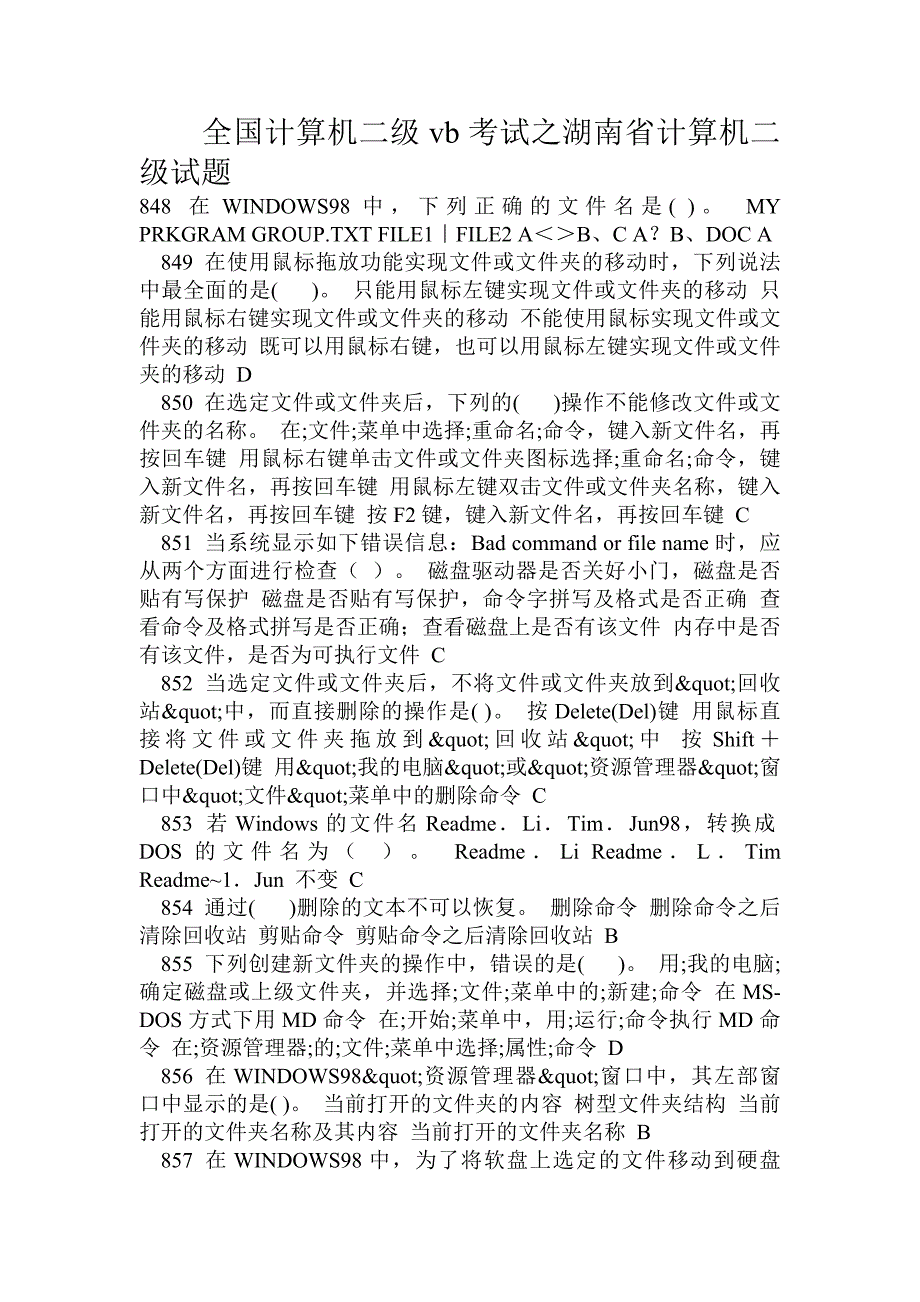 全国计算机二级 vb 考试之湖南省计算机二级试题

848 在 WINDOWS98 中，下列正确的文件名是( )。 MY PRKGRAM GROUP.TXT FILE1｜FILE2 A＜＞B、C A？B、DOC A

849 在使用鼠标拖放功能实现文件或文件夹的移动时，下列说法中最全面的是( )。 只能用鼠标左键实现文件或文件夹的移动 只能用鼠标右键实现文件或文件夹的移动 不能使用鼠标实现文件或文件夹的移动 既可以用鼠标右键，也可以用鼠标左键实现文件或文件夹的移动 D

850 在选定文件或文件夹后，下列的( )操作不能修改文件或文件夹的名称。 在;文件;菜单中选择;重命名;命令，键入新文件名，再按回车键 用鼠标右键单击文件或文件夹图标选择;重命名;命令，键入新文件名，再按回车键 用鼠标左键双击文件或文件夹名称，键入新文件名，再按回车键 按 F2 键，键入新文件名，再按回车键 C

851 当系统显示如下错误信息：Bad command or file name 时，应从两个方面进行检查（ ）。 磁盘驱动器是否关好小门，磁盘是否贴有写保护 磁盘是否贴有写保护，命令字拼写及格式是否正确 查看命令及格式拼写是否正确；查看磁盘上是否有该文件 内存中是否有该文件，是否为可执行文件 C

852 当选定文件或文件夹后，不将文件或文件夹放到&quot;回收站&quot;中，而直接删除的操作是( )。 按 Delete(Del)键 用鼠标直接将文件或文件夹拖放到&quot;回收站&quot;中 按 Shift＋Delete(Del)键 用&quot;我的电脑&quot;或&quot;资源管理器&quot;窗口中&quot;文件&quot;菜单中的删除命令 C

853 若 Windows 的文件名 Readme．Li．Tim．Jun98，转换成 DOS 的文件名为（ ）。 Readme．Li Readme．L．Tim Readme~1．Jun 不变 C

854 通过( )删除的文本不可以恢复。 删除命令 删除命令之后清除回收站 剪贴命令 剪贴命令之后清除回收站 B

855 下列创建新文件夹的操作中，错误的是( )。 用;我的电脑;确定磁盘或上级文件夹，并选择;文件;菜单中的;新建;命令 在 MS-DOS 方式下用 MD 命令 在;开始;菜单中，用;运行;命令执行 MD 命令 在;资源管理器;的;文件;菜单中选择;属性;命令 D

856 在 WINDOWS98&quot;资源管理器&quot;窗口中，其左部窗口中显示的是( )。 当前打开的文件夹的内容 树型文件夹结构 当前打开的文件夹名称及其内容 当前打开的文件夹名称 B

857 在 WINDOWS98 中，为了将软盘上选定的文件移动到硬盘